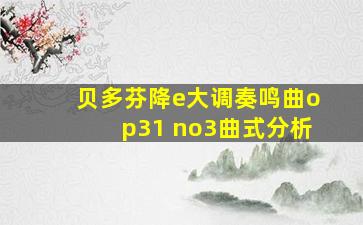 贝多芬降e大调奏鸣曲op31 no3曲式分析